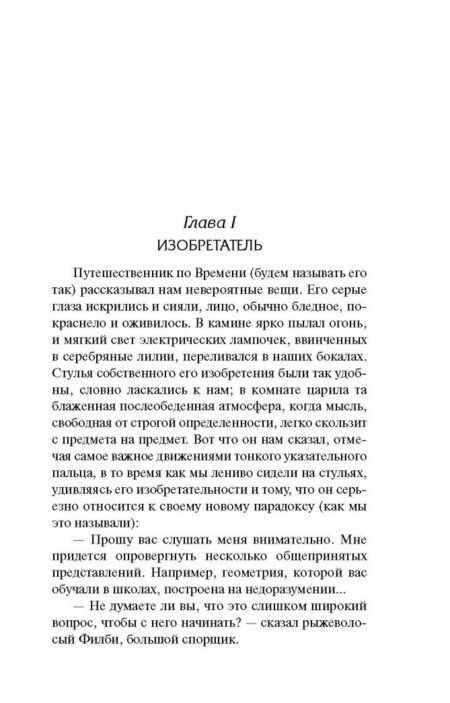 Глава I
ИЗОБРЕТАТЕЛЬ

Путешественник по Времени (будем называть его так) рассказывал нам невероятные вещи. Его серые глаза искрились и сияли, лицо, обычно бледное, покраснело и оживилось. В камине ярко пылал огонь, и мягкий свет электрических лампочек, ввинченных в серебряные лилии, переливался в наших бокалах. Стулья собственного его изобретения были так удобны, словно ласкались к нам; в комнате царила та блаженная послеобеденная атмосфера, когда мысль, свободная от строгой определенности, легко скользит с предмета на предмет. Вот что он нам сказал, отмечая самое важное движениями тонкого указательного пальца, в то время как мы лениво сидели на стульях, удивляясь его изобретательности и тому, что он серьезно относится к своему новому парадоксу (как мы это называли):

— Прошу вас слушать меня внимательно. Мне придется опровергнуть несколько общепринятых представлений. Например, геометрия, которой вас обучали в школах, построена на недоразумении...

— Не думаете ли вы, что это слишком широкий вопрос, чтобы с него начинать? — сказал рыжеволосый Филби, большой спорщик.